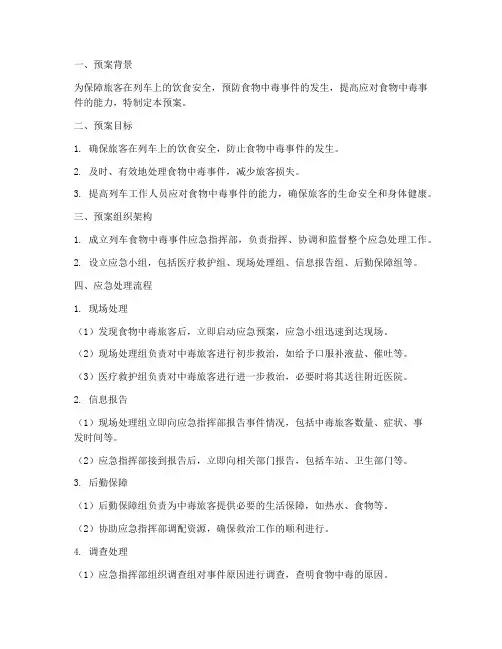 一、预案背景

为保障旅客在列车上的饮食安全，预防食物中毒事件的发生，提高应对食物中毒事件的能力，特制定本预案。

二、预案目标

1. 确保旅客在列车上的饮食安全，防止食物中毒事件的发生。

2. 及时、有效地处理食物中毒事件，减少旅客损失。

3. 提高列车工作人员应对食物中毒事件的能力，确保旅客的生命安全和身体健康。

三、预案组织架构

1. 成立列车食物中毒事件应急指挥部，负责指挥、协调和监督整个应急处理工作。

2. 设立应急小组，包括医疗救护组、现场处理组、信息报告组、后勤保障组等。

四、应急处理流程

1. 现场处理

（1）发现食物中毒旅客后，立即启动应急预案，应急小组迅速到达现场。

（2）现场处理组负责对中毒旅客进行初步救治，如给予口服补液盐、催吐等。

（3）医疗救护组负责对中毒旅客进行进一步救治，必要时将其送往附近医院。

2. 信息报告

（1）现场处理组立即向应急指挥部报告事件情况，包括中毒旅客数量、症状、事发时间等。

（2）应急指挥部接到报告后，立即向相关部门报告，包括车站、卫生部门等。

3. 后勤保障

（1）后勤保障组负责为中毒旅客提供必要的生活保障，如热水、食物等。

（2）协助应急指挥部调配资源，确保救治工作的顺利进行。

4. 调查处理

（1）应急指挥部组织调查组对事件原因进行调查，查明食物中毒的原因。